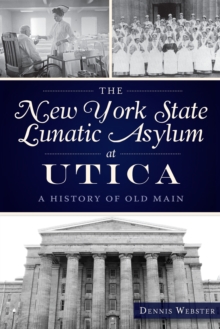 THE
New York State Lunatic Asylum
at
UTICA

A HISTORY OF OLD MAIN

DENNIS WEBSTER